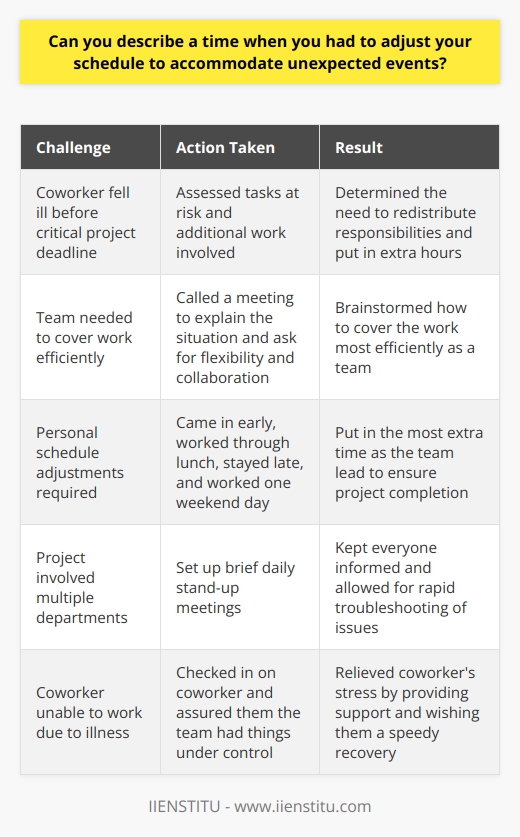 Can you describe a time when you had to adjust your schedule to accommodate unexpected events?

| Challenge | Action Taken | Result |
|---|---|---|
| Coworker fell ill before critical project deadline | Assessed tasks at risk and additional work involved | Determined the need to redistribute responsibilities and put in extra hours |
| Team needed to cover work efficiently | Called a meeting to explain the situation and ask for flexibility and collaboration | Brainstormed how to cover the work most efficiently as a team |
| Personal schedule adjustments required | Came in early, worked through lunch, stayed late, and worked one weekend day | Put in the most extra time as the team lead to ensure project completion |
| Project involved multiple departments | Set up brief daily stand-up meetings | Kept everyone informed and allowed for rapid troubleshooting of issues |
| Coworker unable to work due to illness | Checked in on coworker and assured them the team had things under control | Relieved coworker's stress by providing support and wishing them a speedy recovery |

IIENSTITU - www.iienstitu.com